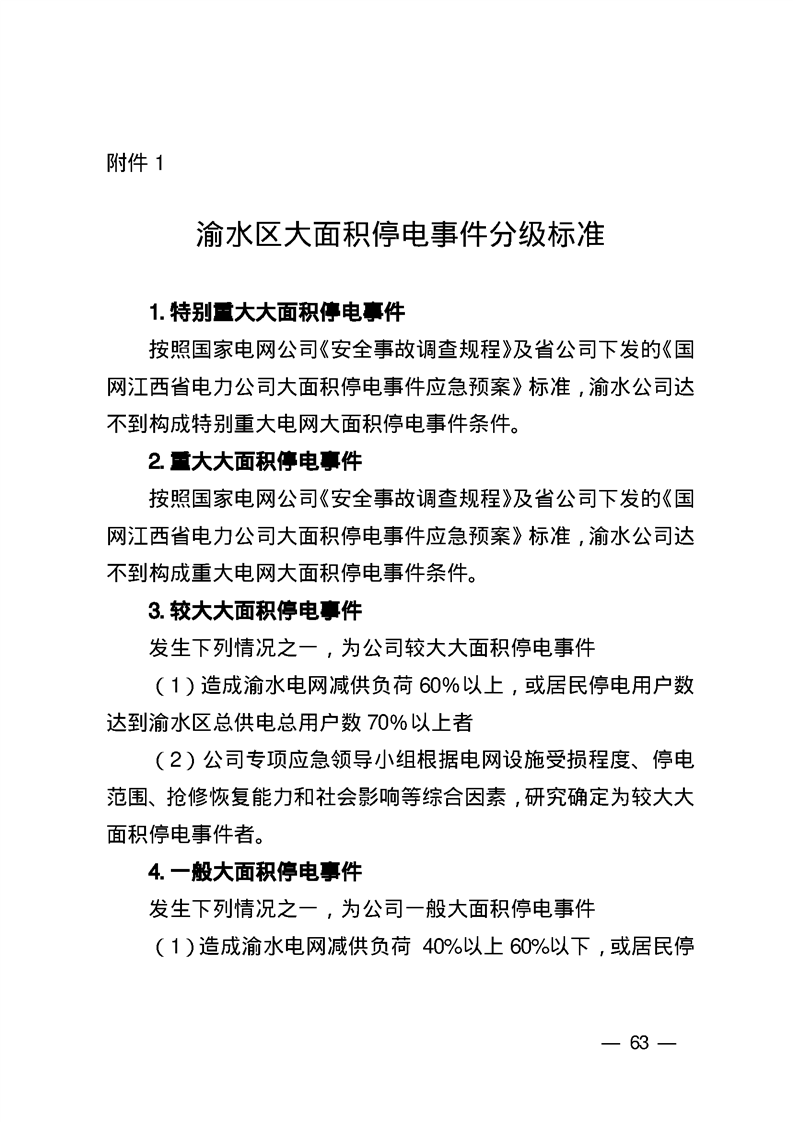 附件 1

渝水区大面积停电事件分级标准

1. 特别重大大面积停电事件

按照国家电网公司《安全事故调查规程》及省公司下发的《国网江西省电力公司大面积停电事件应急预案》标准，渝水公司达不到构成特别重大电网大面积停电事件条件。

2. 重大大面积停电事件

按照国家电网公司《安全事故调查规程》及省公司下发的《国网江西省电力公司大面积停电事件应急预案》标准，渝水公司达不到构成重大电网大面积停电事件条件。

3. 较大大面积停电事件

发生下列情况之一，为公司较大大面积停电事件

（1）造成渝水电网减供负荷 60%以上，或居民停电用户数达到渝水区总供电总用户数 70%以上者

（2）公司专项应急领导小组根据电网设施受损程度、停电范围、抢修恢复能力和社会影响等综合因素，研究确定为较大大面积停电事件者。

4. 一般大面积停电事件

发生下列情况之一，为公司一般大面积停电事件

（1）造成渝水电网减供负荷 40%以上 60%以下，或居民停

— 63 —